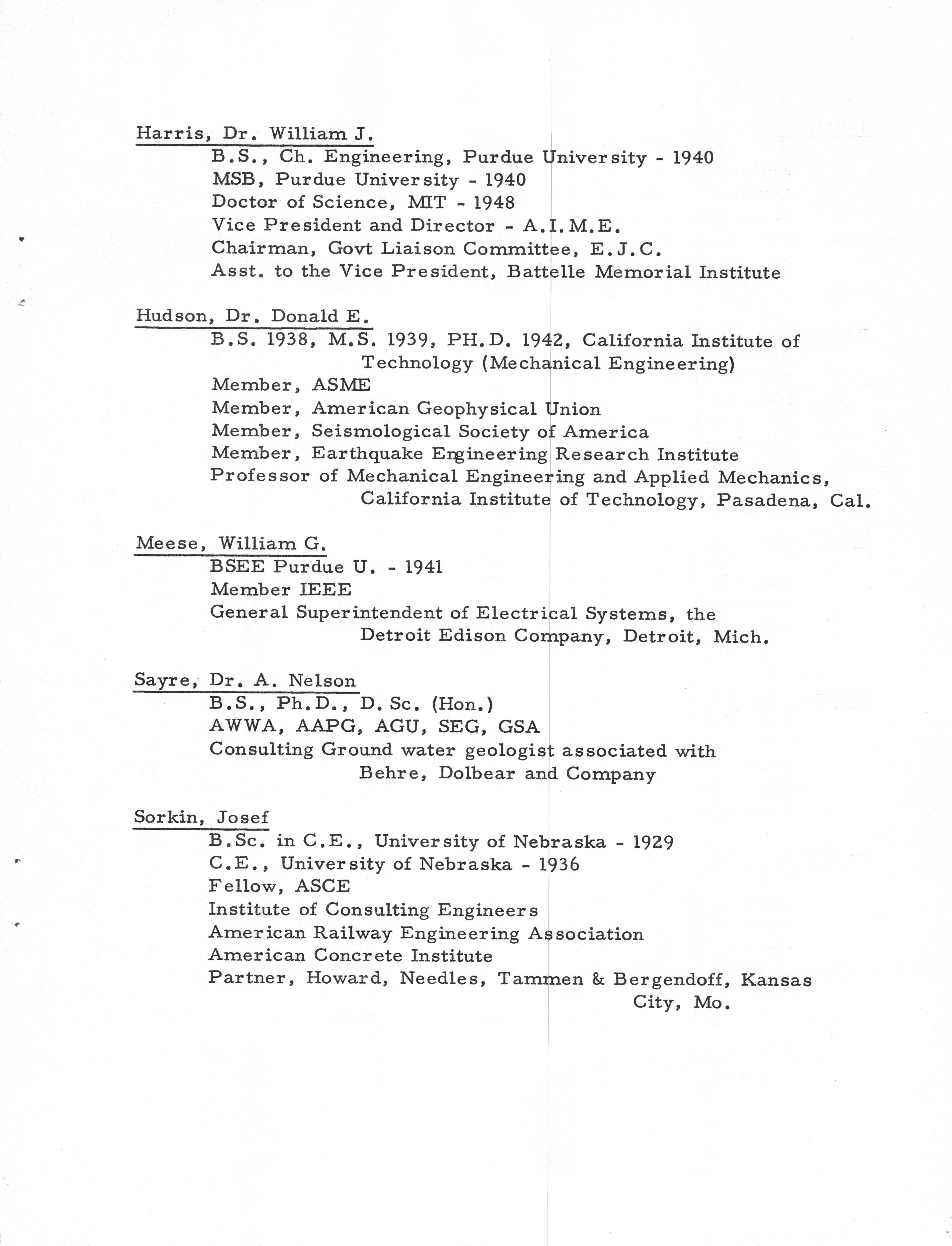 Harris, Dr. William J.
B.S., Ch. Engineering, Purdue University - 1940
MSB, Purdue University - 1940
Doctor of Science, MIT - 1948
Vice President and Director - A.I.M.E.
Chairman, Govt Liaison Committee, E.J.C.
Asst. to the Vice President, Battelle Memorial Institute

Hudson, Dr. Donald E.
B.S. 1938, M.S. 1939, PH.D. 1942, California Institute of Technology (Mechanical Engineering)
Member, ASME
Member, American Geophysical Union
Member, Seismological Society of America
Member, Earthquake Engineering Research Institute
Professor of Mechanical Engineering and Applied Mechanics, California Institute of Technology, Pasadena, Cal.

Meese, William G.
BSEE Purdue U. - 1941
Member IEEE
General Superintendent of Electrical Systems, the Detroit Edison Company, Detroit, Mich.

Sayre, Dr. A. Nelson
B.S., Ph.D., D. Sc. (Hon.)
AWWA, AAPG, AGU, SEG, GSA
Consulting Ground water geologist associated with Behre, Dolbear and Company

Sorkin, Josef
B.Sc. in C.E., University of Nebraska - 1929
C.E., University of Nebraska - 1936
Fellow, ASCE
Institute of Consulting Engineers
American Railway Engineering Association
American Concrete Institute
Partner, Howard, Needles, Tammen & Bergendoff, Kansas City, Mo.